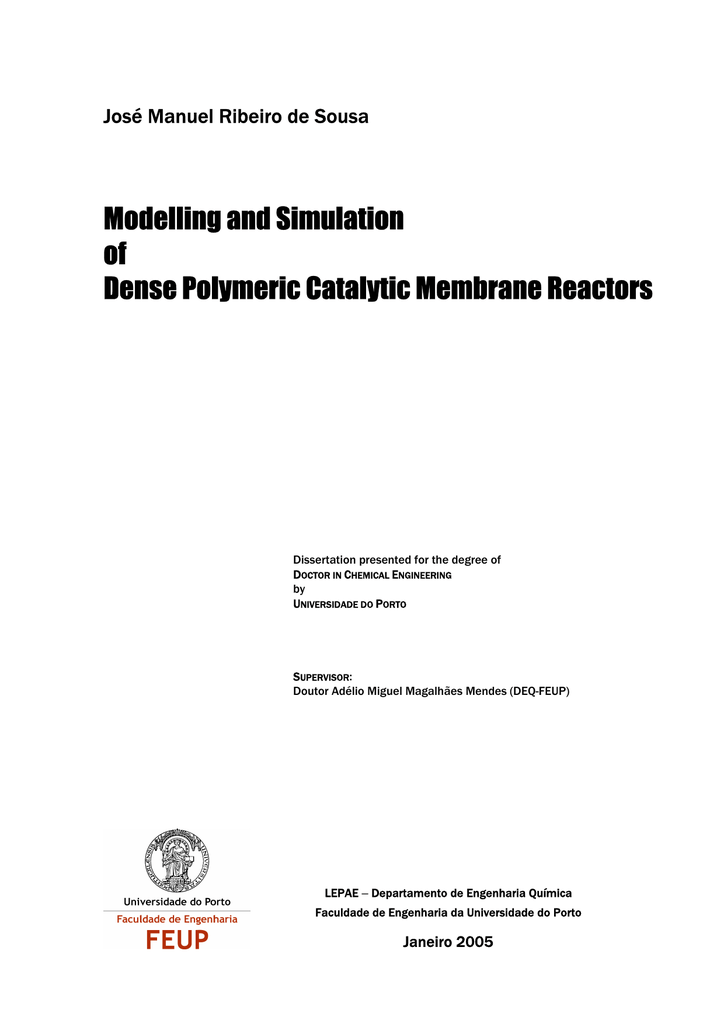 José Manuel Ribeiro de Sousa

Modelling and Simulation
of
Dense Polymeric Catalytic Membrane Reactors

Dissertation presented for the degree of
DOCTOR IN CHEMICAL ENGINEERING
by
UNIVERSIDADE DO PORTO

SUPERVISOR:
Doutor Adélio Miguel Magalhães Mendes (DEQ-FEUP)

Universidade do Porto
Faculdade de Engenharia
FEUP

LEPAE – Departamento de Engenharia Química
Faculdade de Engenharia da Universidade do Porto

Janeiro 2005